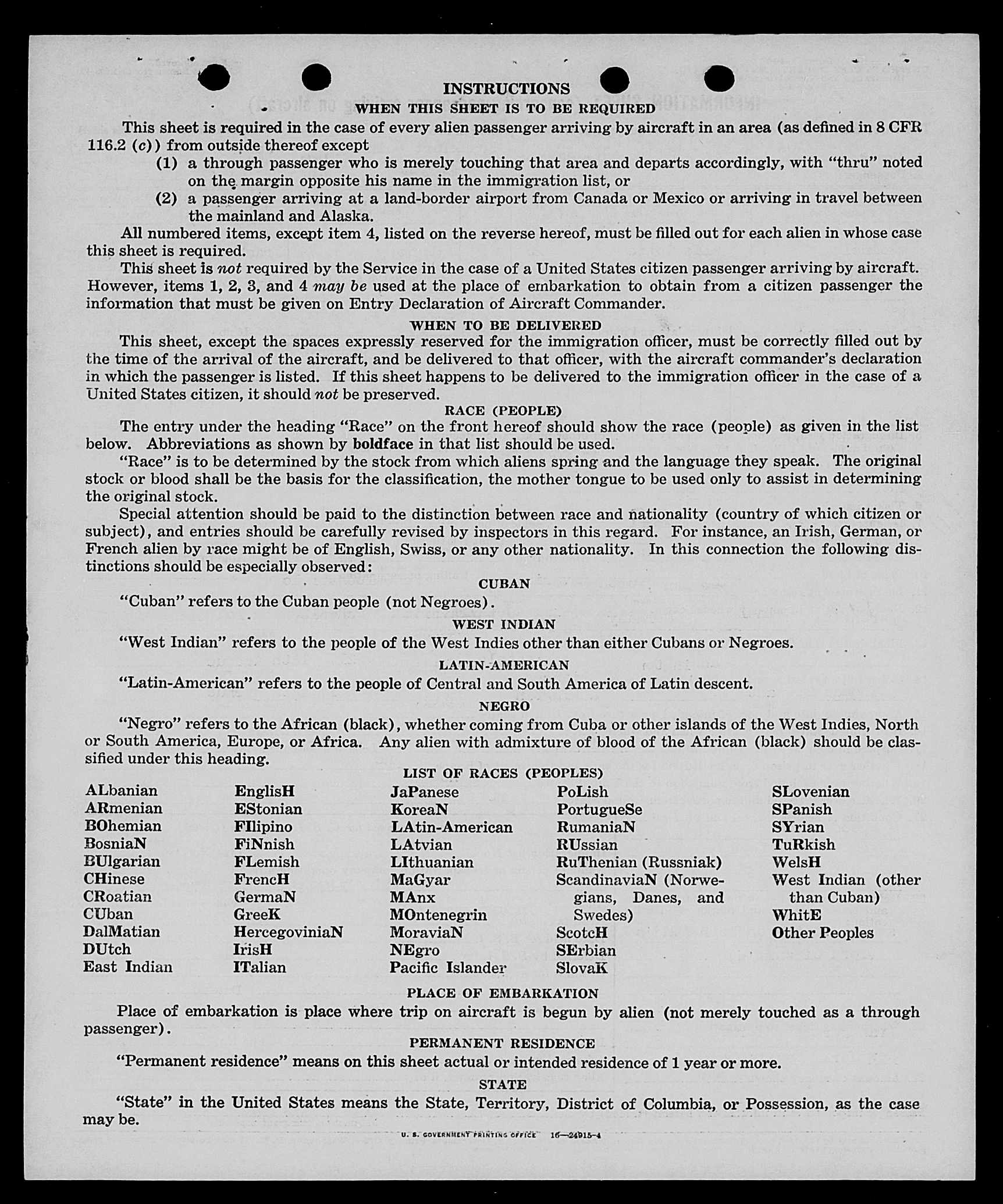 INSTRUCTIONS

WHEN THIS SHEET IS TO BE REQUIRED

This sheet is required in the case of every alien passenger arriving by aircraft in an area (as defined in 8 CFR 116.2 (c)) from outside thereof except

(1) a through passenger who is merely touching that area and departs accordingly, with "thru" noted on the margin opposite his name in the immigration list, or

(2) a passenger arriving at a land-border airport from Canada or Mexico or arriving in travel between the mainland and Alaska.

All numbered items, except item 4, listed on the reverse hereof, must be filled out for each alien in whose case this sheet is required.

This sheet is not required by the Service in the case of a United States citizen passenger arriving by aircraft. However, items 1, 2, 3, and 4 may be used at the place of embarkation to obtain from a citizen passenger the information that must be given on Entry Declaration of Aircraft Commander.

WHEN TO BE DELIVERED

This sheet, except the spaces expressly reserved for the immigration officer, must be correctly filled out by the time of the arrival of the aircraft, and be delivered to that officer, with the aircraft commander's declaration in which the passenger is listed. If this sheet happens to be delivered to the immigration officer in the case of a United States citizen, it should not be preserved.

RACE (PEOPLE)

The entry under the heading "Race" on the front hereof should show the race (people) as given in the list below. Abbreviations as shown by boldface in that list should be used.

"Race" is to be determined by the stock from which aliens spring and the language they speak. The original stock or blood shall be the basis for the classification, the mother tongue to be used only to assist in determining the original stock.

Special attention should be paid to the distinction between race and nationality (country of which citizen or subject), and entries should be carefully revised by inspectors in this regard. For instance, an Irish, German, or French alien by race might be of English, Swiss, or any other nationality. In this connection the following distinctions should be especially observed:

CUBAN

"Cuban" refers to the Cuban people (not Negroes).

WEST INDIAN

"West Indian" refers to the people of the West Indies other than either Cubans or Negroes.

LATIN-AMERICAN

"Latin-American" refers to the people of Central and South America of Latin descent.

NEGRO

"Negro" refers to the African (black), whether coming from Cuba or other islands of the West Indies, North or South America, Europe, or Africa. Any alien with admixture of blood of the African (black) should be classified under this heading.

LIST OF RACES (PEOPLES)

ALbanian
ARmenian
BOhemian
BosniaN
BUlgarian
CHinese
CRoatian
CUban
DalMatian
DUtch
East Indian

EnglisH
EStonian
FIlipino
FiNnish
FLemish
FrencH
GermaN
GreeK
HercegoviniaN
IrisH
ITalian

JaPanese
KoreaN
LAtin-American
LAtvian
LIthuanian
MaGyar
MAnx
MOntenegrin
MoraviaN
NEgro
Pacific Islander

PoLish
PortugueSe
RumaniaN
RUssian
RuThenian (Russniak)
ScandinaviaN (Norwegians, Danes, and Swedes)
ScotcH
SErbian
SlovaK

SLovenian
SPanish
SYrian
TuRkish
WelsH
West Indian (other than Cuban)
WhitE
Other Peoples

PLACE OF EMBARKATION

Place of embarkation is place where trip on aircraft is begun by alien (not merely touched as a through passenger).

PERMANENT RESIDENCE

"Permanent residence" means on this sheet actual or intended residence of 1 year or more.

STATE

"State" in the United States means the State, Territory, District of Columbia, or Possession, as the case may be.

U. S. GOVERNMENT PRINTING OFFICE 16—24915-4